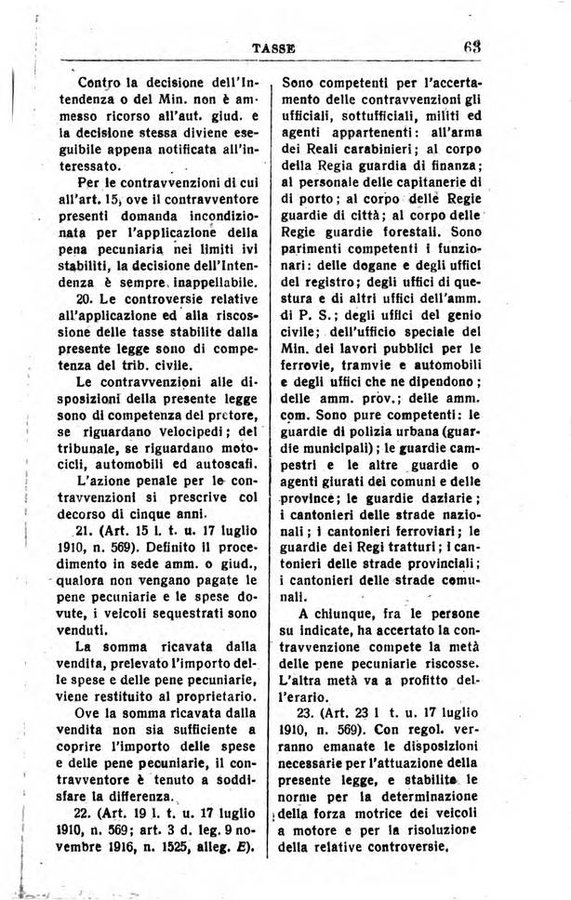 TASSE 63

Contro la decisione dell'Intendenza o del Min. non è ammesso ricorso all'aut. giud. e la decisione stessa diviene eseguibile appena notificata all'interessato.

Per le contravvenzioni di cui all'art. 15, ove il contravventore presenti domanda incondizionata per l'applicazione della pena pecuniaria nei limiti ivi stabiliti, la decisione dell'Intendenza è sempre inappellabile.

20. Le controversie relative all'applicazione ed alla riscossione delle tasse stabilite dalla presente legge sono di competenza del trib. civile.

Le contravvenzioni alle disposizioni della presente legge sono di competenza del pretore, se riguardano velocipedi; del tribunale, se riguardano motocicli, automobili ed autoscafi.

L'azione penale per le contravvenzioni si prescrive col decorso di cinque anni.

21. (Art. 15 l. t. u. 17 luglio 1910, n. 569). Definito il procedimento in sede amm. o giud., qualora non vengano pagate le pene pecuniarie e le spese dovute, i veicoli sequestrati sono venduti.

La somma ricavata dalla vendita, prelevato l'importo delle spese e delle pene pecuniarie, viene restituito al proprietario.

Ove la somma ricavata dalla vendita non sia sufficiente a coprire l'importo delle spese e delle pene pecuniarie, il contravventore è tenuto a soddisfare la differenza.

22. (Art. 19 l. t. u. 17 luglio 1910, n. 569; art. 3 d. leg. 9 novembre 1916, n. 1525, alleg. E).

Sono competenti per l'accertamento delle contravvenzioni gli ufficiali, sottufficiali, militi ed agenti appartenenti: all'arma dei Reali carabinieri; al corpo della Regia guardia di finanza; al personale delle capitanerie di di porto; al corpo delle Regie guardie di città; al corpo delle Regie guardie forestali. Sono parimenti competenti i funzionari: delle dogane e degli uffici del registro; degli uffici di questura e di altri uffici dell'amm. di P. S.; degli uffici del genio civile; dell'ufficio speciale del Min. dei lavori pubblici per le ferrovie, tramvie e automobili e degli uffici che ne dipendono; delle amm. prov.; delle amm. com. Sono pure competenti: le guardie di polizia urbana (guardie municipali); le guardie campestri e le altre guardie o agenti giurati dei comuni e delle province; le guardie daziarie; i cantonieri delle strade nazionali; i cantonieri ferroviari; le guardie dei Regi tratturi; i cantonieri delle strade provinciali; i cantonieri delle strade comunali.

A chiunque, fra le persone su indicate, ha accertato la contravvenzione compete la metà delle pene pecuniarie riscosse. L'altra metà va a profitto dell'erario.

23. (Art. 23 l t. u. 17 luglio 1910, n. 569). Con regol. verranno emanate le disposizioni necessarie per l'attuazione della presente legge, e stabilite le norme per la determinazione della forza motrice dei veicoli a motore e per la risoluzione della relative controversie.